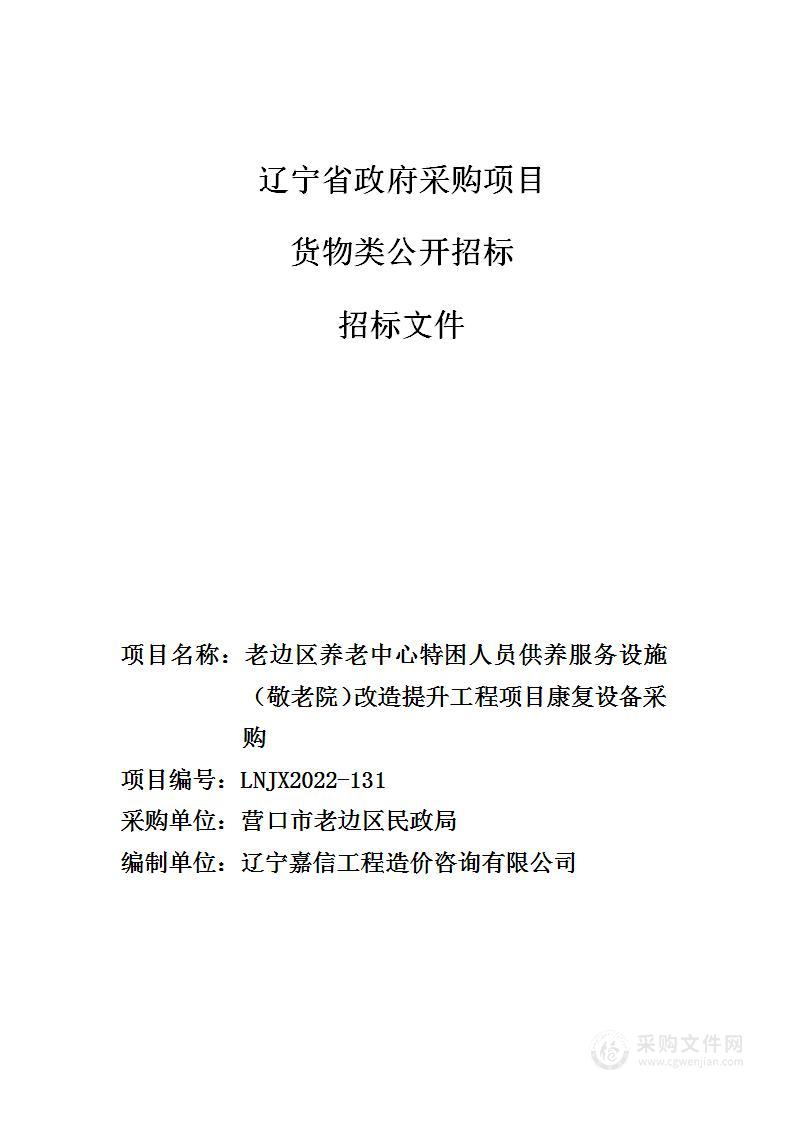 辽宁省政府采购项目

货物类公开招标

招标文件

项目名称：老边区养老中心特困人员供养服务设施（敬老院）改造提升工程项目康复设备采购

项目编号：LNJX2022-131

采购单位：营口市老边区民政局

编制单位：辽宁嘉信工程造价咨询有限公司

采购文件网
www.cgwenjian.com